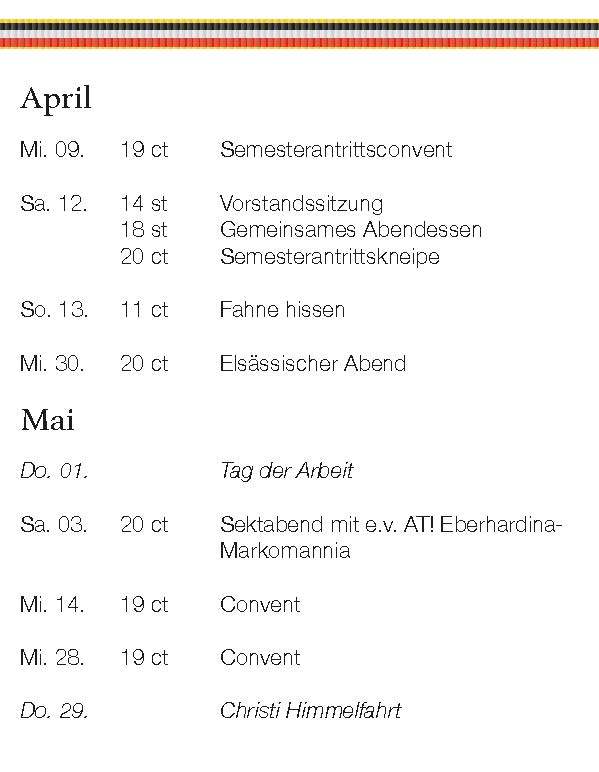 April

| | | |
|---|---|---|
| Mi. 09. | 19 ct | Semesterantrittsconvent |
| Sa. 12. | 14 st | Vorstandssitzung |
| | 18 st | Gemeinsames Abendessen |
| | 20 ct | Semesterantrittskneipe |
| So. 13. | 11 ct | Fahne hissen |
| Mi. 30. | 20 ct | Elsässischer Abend |

Mai

| | | |
|---|---|---|
| Do. 01. | | Tag der Arbeit |
| Sa. 03. | 20 ct | Sektabend mit e.v. AT! Eberhardina-Markomannia |
| Mi. 14. | 19 ct | Convent |
| Mi. 28. | 19 ct | Convent |
| Do. 29. | | Christi Himmelfahrt |